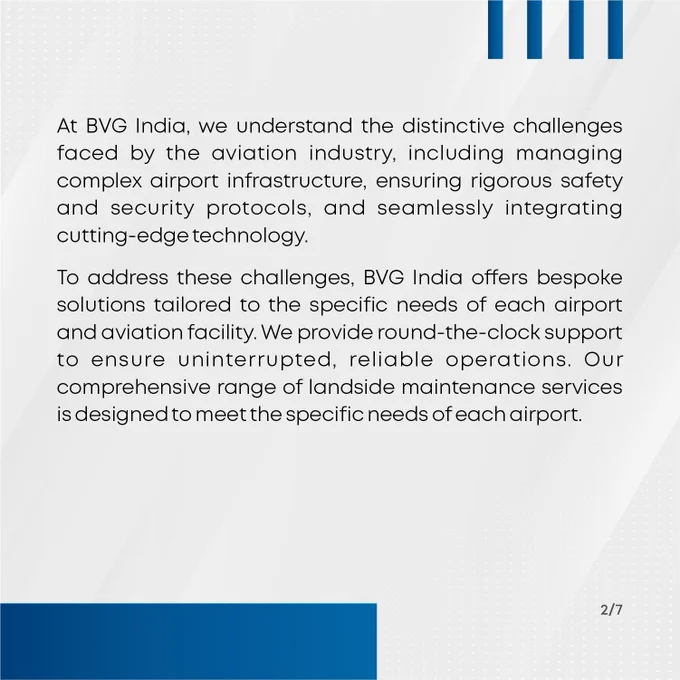 At BVG India, we understand the distinctive challenges faced by the aviation industry, including managing complex airport infrastructure, ensuring rigorous safety and security protocols, and seamlessly integrating cutting-edge technology.

To address these challenges, BVG India offers bespoke solutions tailored to the specific needs of each airport and aviation facility. We provide round-the-clock support to ensure uninterrupted, reliable operations. Our comprehensive range of landside maintenance services is designed to meet the specific needs of each airport.

2/7